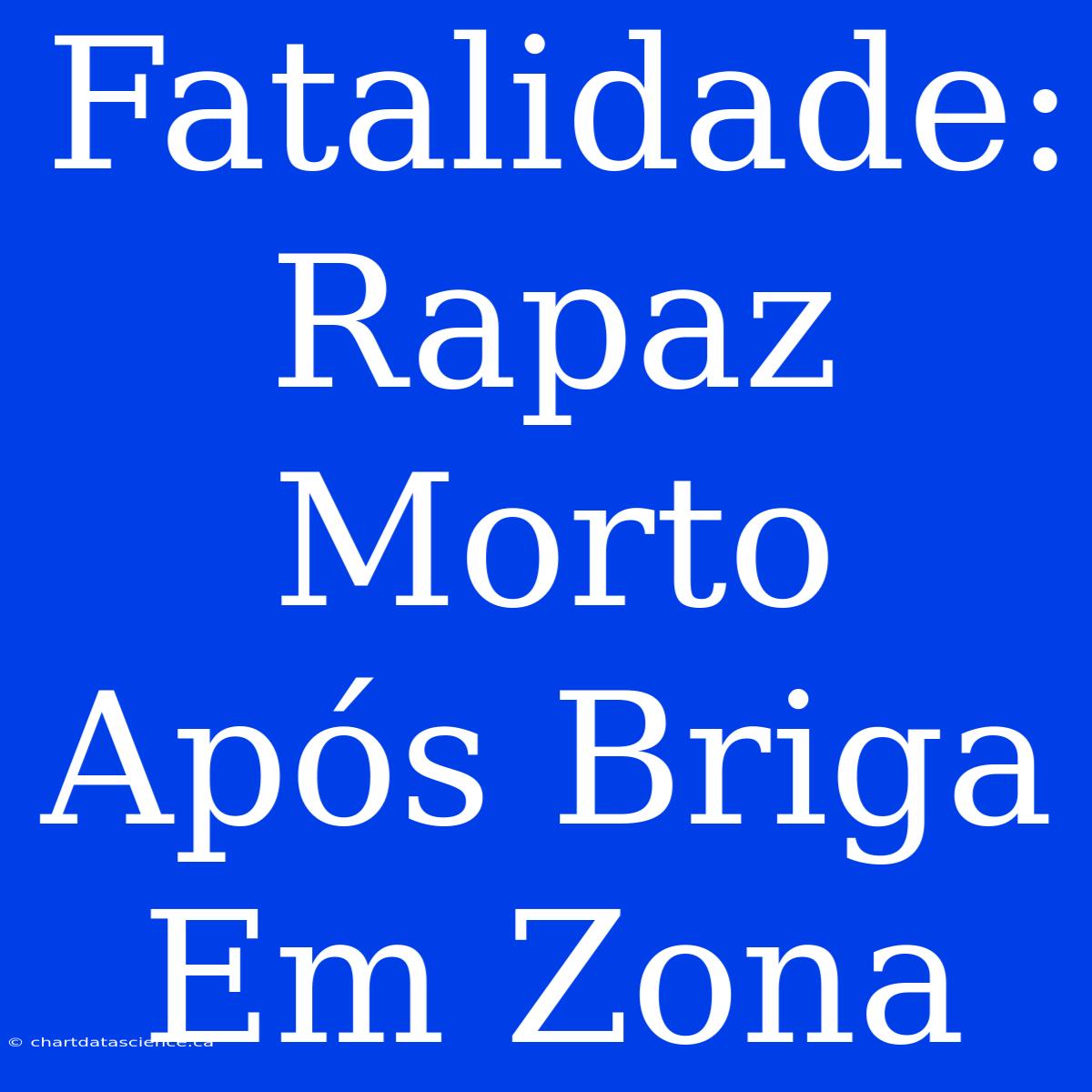 Fatalidade: Rapaz Morto Após Briga Em Zona

© chartdatascience.ca